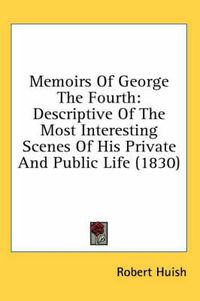 Memoirs Of George The Fourth: Descriptive Of The Most Interesting Scenes Of His Private And Public Life (1830)

Robert Huish